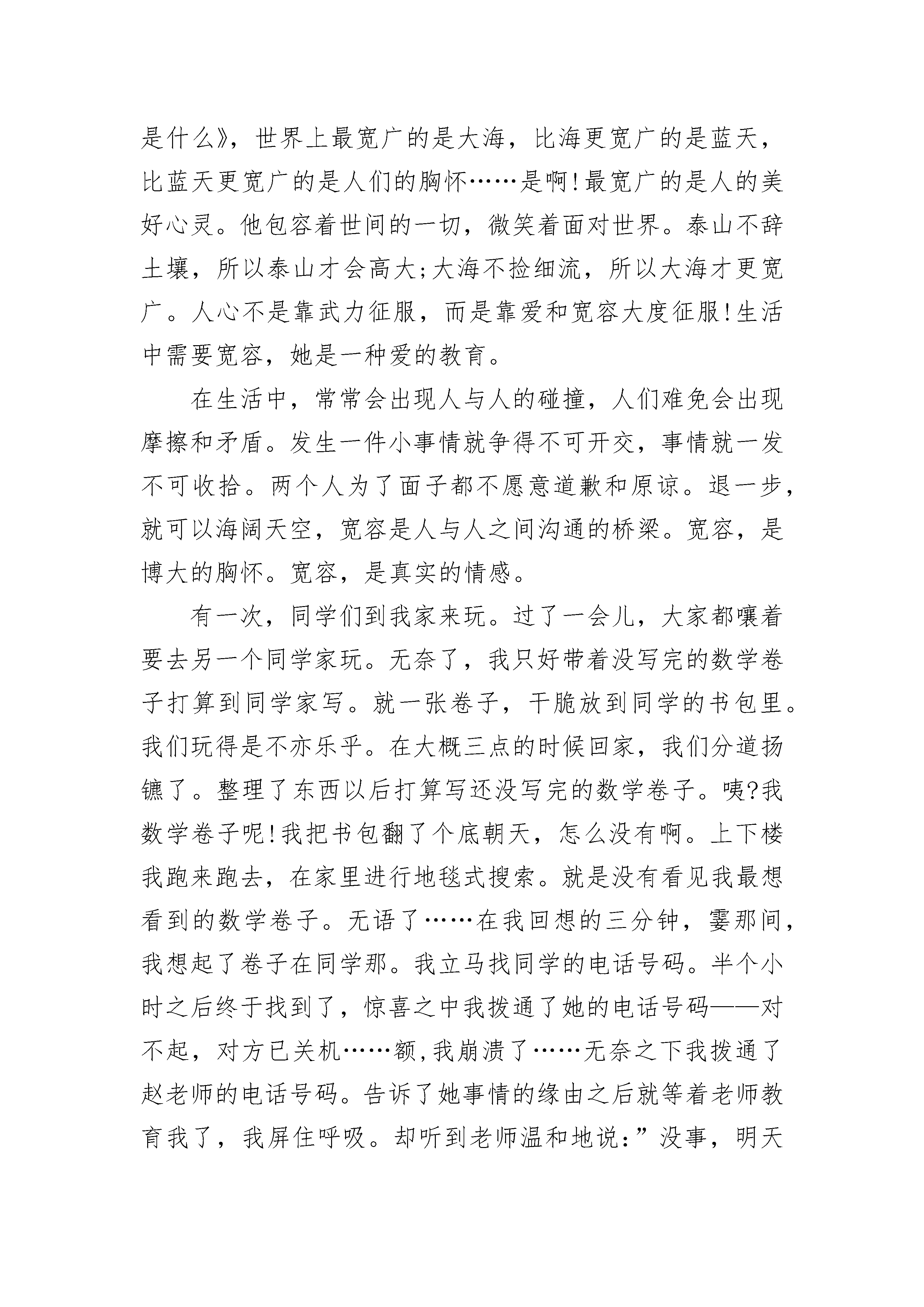 是什么》，世界上最宽广的是大海，比海更宽广的是蓝天，比蓝天更宽广的是人们的胸怀……是啊!最宽广的是人的美好心灵。他包容着世间的一切，微笑着面对世界。泰山不辞土壤，所以泰山才会高大;大海不捡细流，所以大海才更宽广。人心不是靠武力征服，而是靠爱和宽容大度征服!生活中需要宽容，她是一种爱的教育。

在生活中，常常会出现人与人的碰撞，人们难免会出现摩擦和矛盾。发生一件小事情就争得不可开交，事情就一发不可收拾。两个人为了面子都不愿意道歉和原谅。退一步，就可以海阔天空，宽容是人与人之间沟通的桥梁。宽容，是博大的胸怀。宽容，是真实的情感。

有一次，同学们到我家来玩。过了一会儿，大家都嚷着要去另一个同学家玩。无奈了，我只好带着没写完的数学卷子打算到同学家写。就一张卷子，干脆放到同学的书包里。我们玩得是不亦乐乎。在大概三点的时候回家，我们分道扬镳了。整理了东西以后打算写还没写完的数学卷子。咦?我数学卷子呢!我把书包翻了个底朝天，怎么没有啊。上下楼我跑来跑去，在家里进行地毯式搜索。就是没有看见我最想看到的数学卷子。无语了……在我回想的三分钟，霎那间，我想起了卷子在同学那。我立马找同学的电话号码。半个小时之后终于找到了，惊喜之中我拨通了她的电话号码——对不起，对方已关机……额，我崩溃了……无奈之下我拨通了赵老师的电话号码。告诉了她事情的缘由之后就等着老师教育我了，我屏住呼吸。却听到老师温和地说：”没事，明天